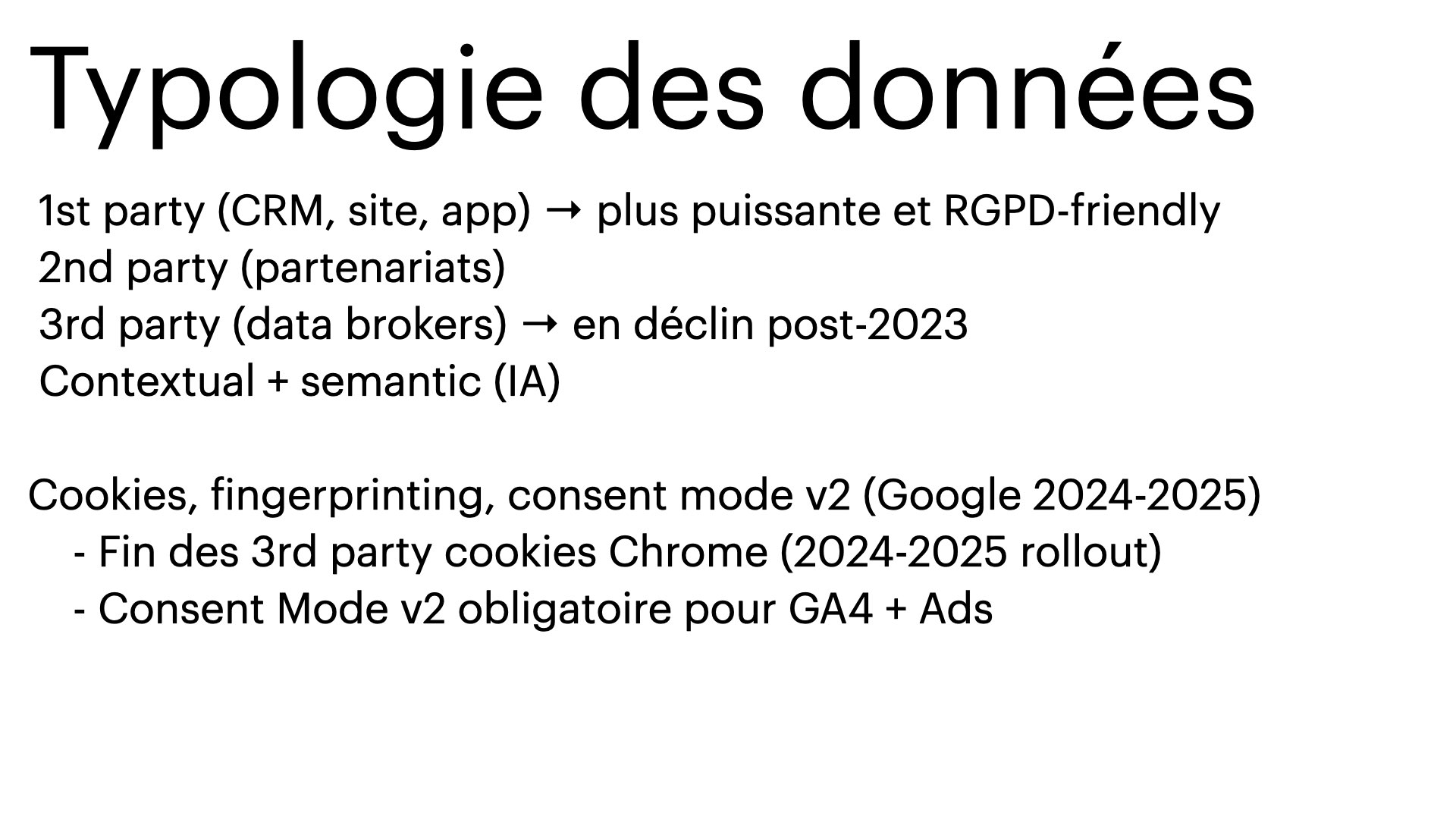 Typologie des données

1st party (CRM, site, app) → plus puissante et RGPD-friendly
2nd party (partenariats)
3rd party (data brokers) → en déclin post-2023
Contextual + semantic (IA)

Cookies, fingerprinting, consent mode v2 (Google 2024-2025)
- Fin des 3rd party cookies Chrome (2024-2025 rollout)
- Consent Mode v2 obligatoire pour GA4 + Ads